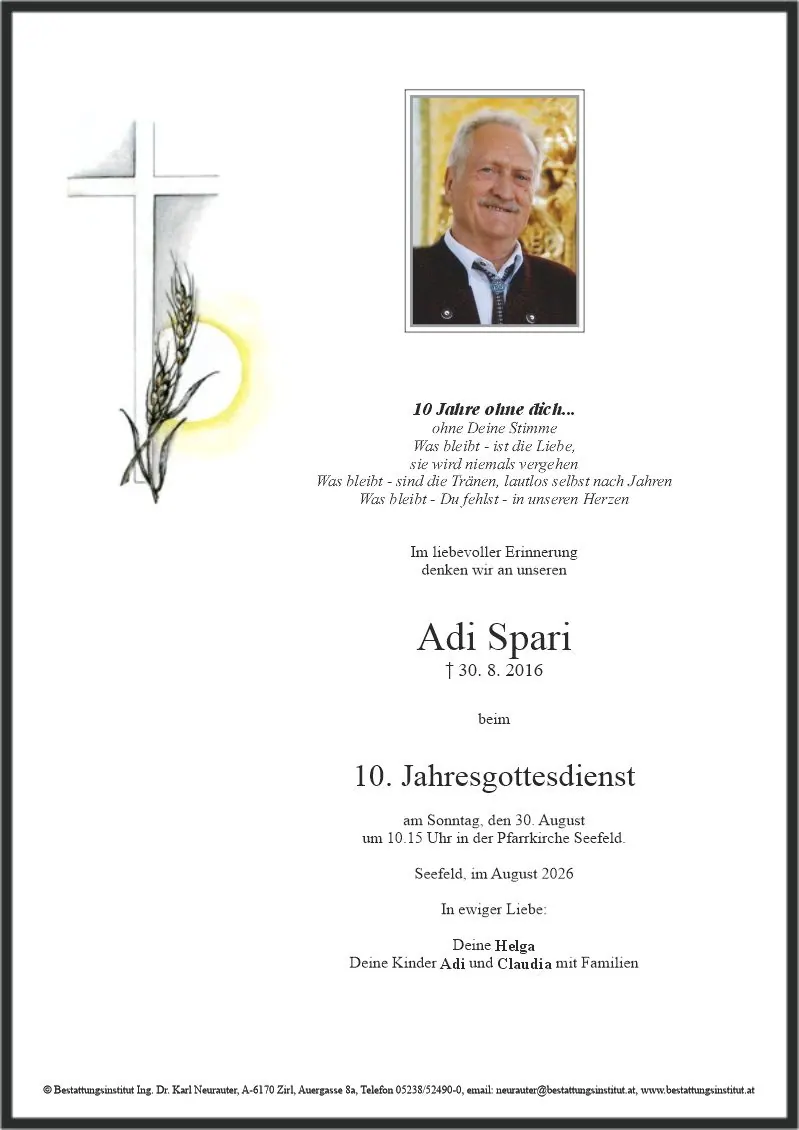 10 Jahre ohne dich...
ohne Deine Stimme
Was bleibt - ist die Liebe,
sie wird niemals vergehen
Was bleibt - sind die Tränen, lautlos selbst nach Jahren
Was bleibt - Du fehlst - in unseren Herzen

Im liebevoller Erinnerung
denken wir an unseren

Adi Spari
† 30. 8. 2016

beim

10. Jahresgottesdienst

am Sonntag, den 30. August
um 10.15 Uhr in der Pfarrkirche Seefeld.

Seefeld, im August 2026

In ewiger Liebe:

Deine Helga
Deine Kinder Adi und Claudia mit Familien

© Bestattungsinstitut Ing. Dr. Karl Neurauter, A-6170 Zirl, Auergasse 8a, Telefon 05238/52490-0, email: neurauter@bestattungsinstitut.at, www.bestattungsinstitut.at